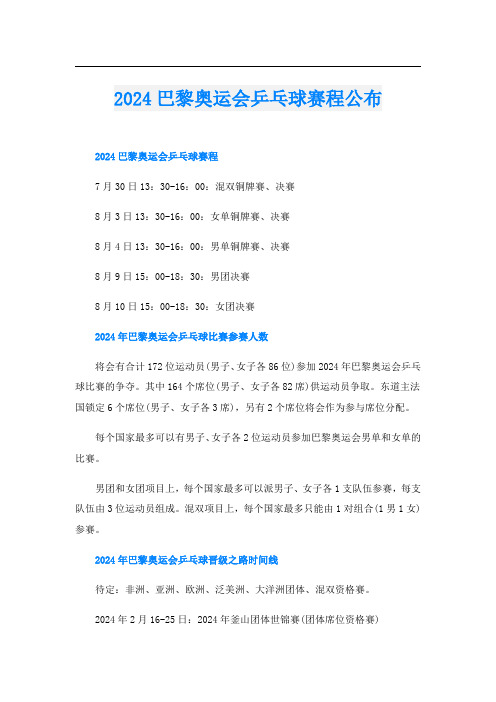 2024 巴黎奥运会乒乓球赛程公布

2024 巴黎奥运会乒乓球赛程

7 月 30 日 13：30-16：00：混双铜牌赛、决赛

8 月 3 日 13：30-16：00：女单铜牌赛、决赛

8 月 4 日 13：30-16：00：男单铜牌赛、决赛

8 月 9 日 15：00-18：30：男团决赛

8 月 10 日 15：00-18：30：女团决赛

2024 年巴黎奥运会乒乓球比赛参赛人数

将会有合计 172 位运动员(男子、女子各 86 位)参加 2024 年巴黎奥运会乒乓球比赛的争夺。其中 164 个席位(男子、女子各 82 席)供运动员争取。东道主法国锁定 6 个席位(男子、女子各 3 席)，另有 2 个席位将会作为参与席位分配。

每个国家最多可以有男子、女子各 2 位运动员参加巴黎奥运会男单和女单的比赛。

男团和女团项目上，每个国家最多可以派男子、女子各 1 支队伍参赛，每支队伍由 3 位运动员组成。混双项目上，每个国家最多只能由 1 对组合(1 男 1 女)参赛。

2024 年巴黎奥运会乒乓球晋级之路时间线

待定：非洲、亚洲、欧洲、泛美洲、大洋洲团体、混双资格赛。

2024 年 2 月 16-25 日：2024 年釜山团体世锦赛(团体席位资格赛)